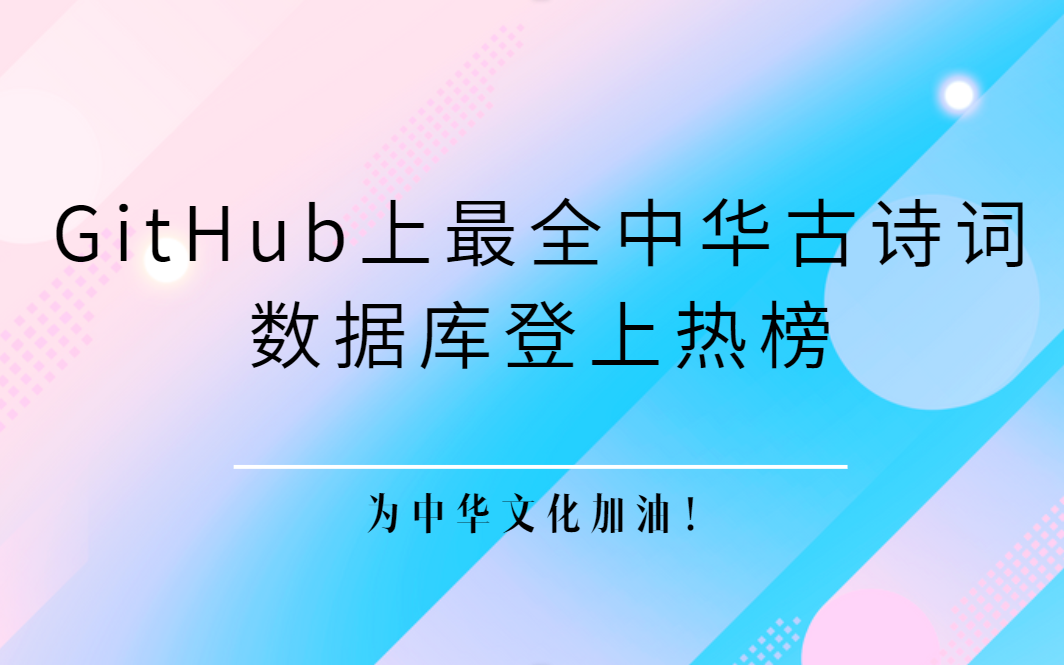 GitHub上最全中华古诗词数据库登上热榜

为中华文化加油！